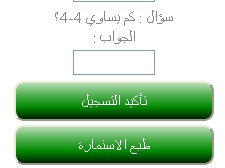 سؤال : كم يساوي 4-4؟
الجواب :

تأكيد التسجيل

طبع الاستمارة